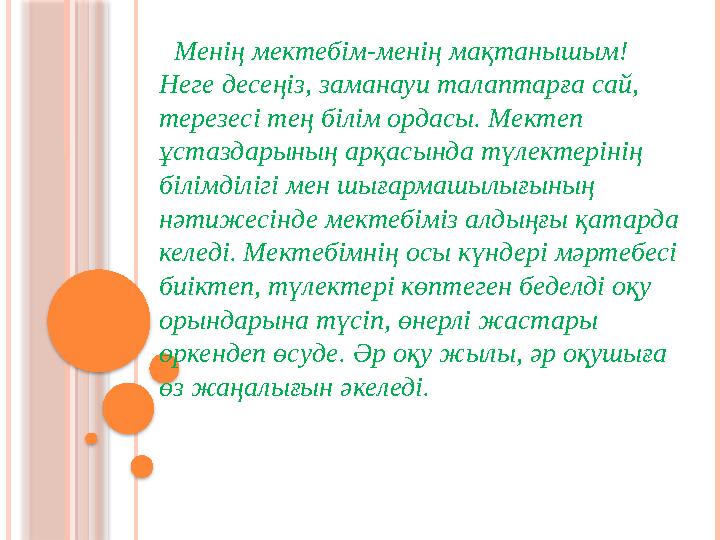 Менің мектебім-менің мақтанышым! Неге десеңіз, заманауи талаптарға сай, терезесі тең білім ордасы. Мектеп ұстаздарының арқасында түлектерінің білімділігі мен шығармашылығының нәтижесінде мектебіміз алдыңғы қатарда келеді. Мектебімнің осы күндері мәртебесі биіктеп, түлектері көптеген беделді оқу орындарына түсіп, өнерлі жастары өркендеп өсуде. Әр оқу жылы, әр оқушыға өз жаңалығын әкеледі.